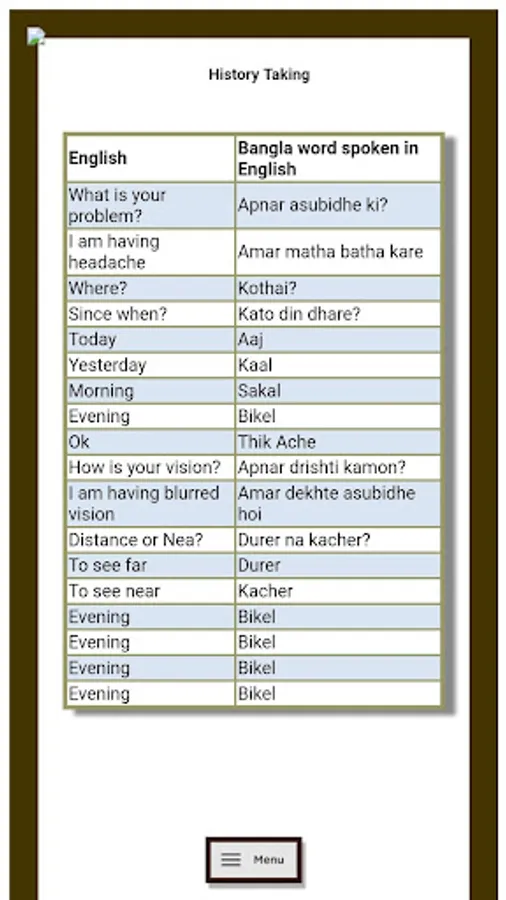 History Taking

| English | Bangla word spoken in English |
|---|---|
| What is your problem? | Apnar asubidhe ki? |
| I am having headache | Amar matha batha kare |
| Where? | Kothai? |
| Since when? | Kato din dhare? |
| Today | Aaj |
| Yesterday | Kaal |
| Morning | Sakal |
| Evening | Bikel |
| Ok | Thik Ache |
| How is your vision? | Apnar drishti kamon? |
| I am having blurred vision | Amar dekhte asubidhe hoi |
| Distance or Nea? | Durer na kacher? |
| To see far | Durer |
| To see near | Kacher |
| Evening | Bikel |
| Evening | Bikel |
| Evening | Bikel |
| Evening | Bikel |

Menu